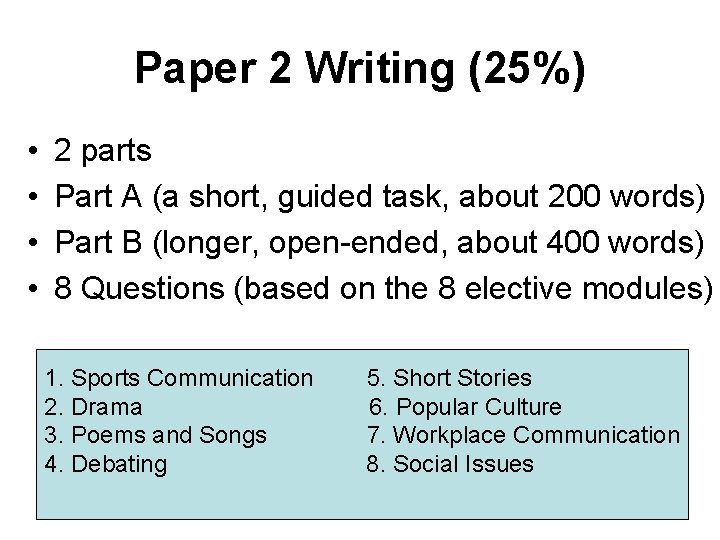 Paper 2 Writing (25%)

• 2 parts
• Part A (a short, guided task, about 200 words)
• Part B (longer, open-ended, about 400 words)
• 8 Questions (based on the 8 elective modules)

1. Sports Communication
2. Drama
3. Poems and Songs
4. Debating

5. Short Stories
6. Popular Culture
7. Workplace Communication
8. Social Issues